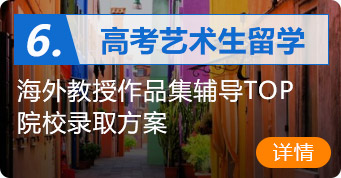 6. 高考艺术生留学

海外教授作品集辅导TOP院校录取方案

详情